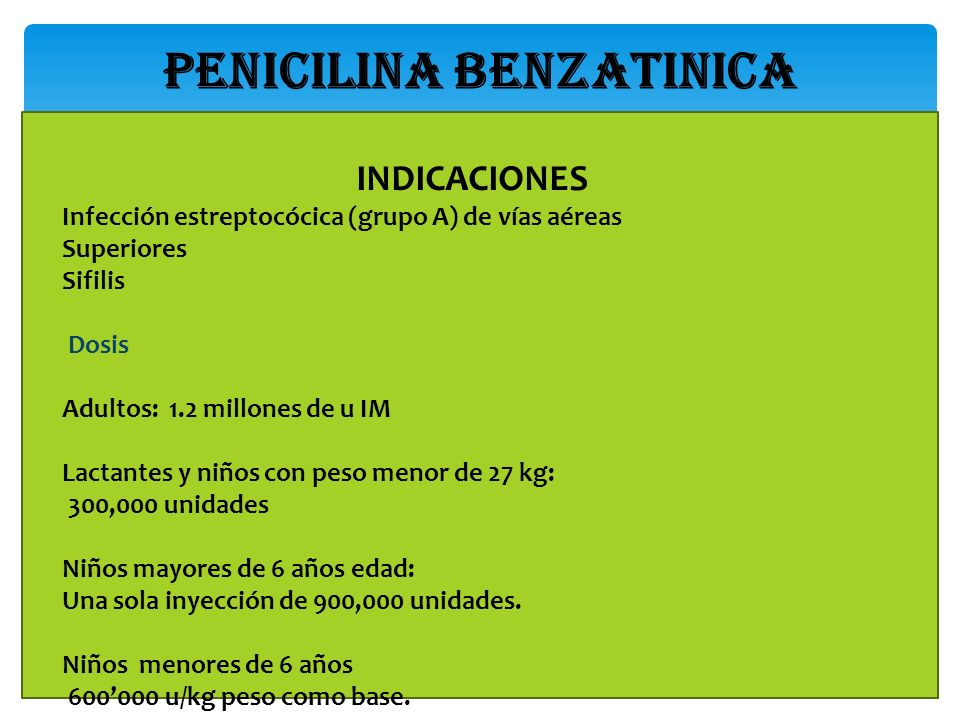 PENICILINA BENZATINICA

INDICACIONES
Infección estreptocócica (grupo A) de vías aéreas Superiores
Sifilis

Dosis

Adultos: 1.2 millones de u IM

Lactantes y niños con peso menor de 27 kg: 300,000 unidades

Niños mayores de 6 años edad:
Una sola inyección de 900,000 unidades.

Niños menores de 6 años
600'000 u/kg peso como base.